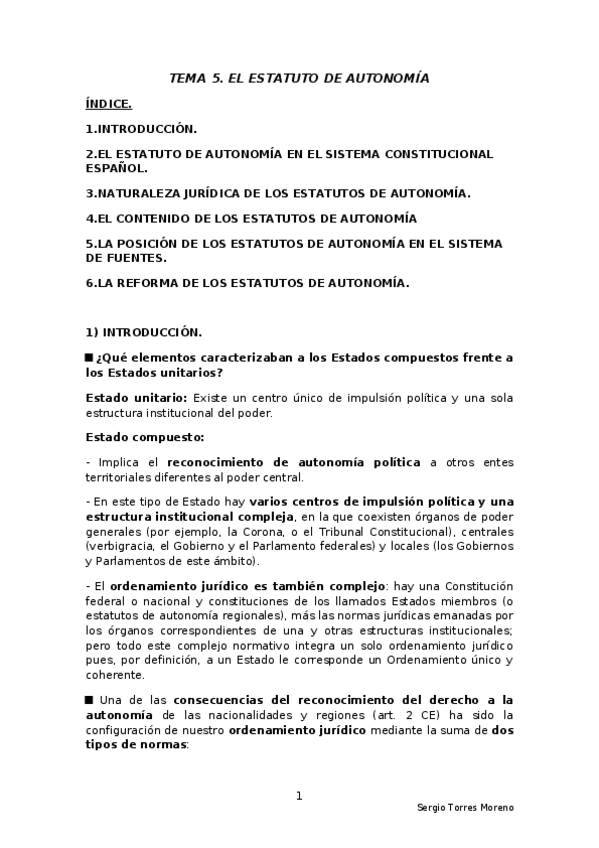 TEMA 5. EL ESTATUTO DE AUTONOMÍA

ÍNDICE.

1.INTRODUCCIÓN.

2.EL ESTATUTO DE AUTONOMÍA EN EL SISTEMA CONSTITUCIONAL ESPAÑOL.

3.NATURALEZA JURÍDICA DE LOS ESTATUTOS DE AUTONOMÍA.

4.EL CONTENIDO DE LOS ESTATUTOS DE AUTONOMÍA

5.LA POSICIÓN DE LOS ESTATUTOS DE AUTONOMÍA EN EL SISTEMA DE FUENTES.

6.LA REFORMA DE LOS ESTATUTOS DE AUTONOMÍA.

1) INTRODUCCIÓN.

■ ¿Qué elementos caracterizaban a los Estados compuestos frente a los Estados unitarios?

Estado unitario: Existe un centro único de impulsión política y una sola estructura institucional del poder.

Estado compuesto:

- Implica el reconocimiento de autonomía política a otros entes territoriales diferentes al poder central.

- En este tipo de Estado hay varios centros de impulsión política y una estructura institucional compleja, en la que coexisten órganos de poder generales (por ejemplo, la Corona, o el Tribunal Constitucional), centrales (verbigracia, el Gobierno y el Parlamento federales) y locales (los Gobiernos y Parlamentos de este ámbito).

- El ordenamiento jurídico es también complejo: hay una Constitución federal o nacional y constituciones de los llamados Estados miembros (o estatutos de autonomía regionales), más las normas jurídicas emanadas por los órganos correspondientes de una y otras estructuras institucionales; pero todo este complejo normativo integra un solo ordenamiento jurídico pues, por definición, a un Estado le corresponde un Ordenamiento único y coherente.

■ Una de las consecuencias del reconocimiento del derecho a la autonomía de las nacionalidades y regiones (art. 2 CE) ha sido la configuración de nuestro ordenamiento jurídico mediante la suma de dos tipos de normas:

1

Sergio Torres Moreno